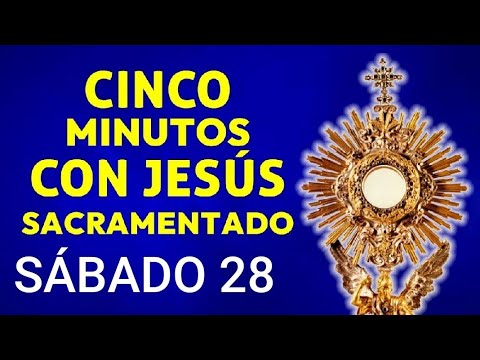 CINCO MINUTOS CON JESÚS SACRAMENTADO

SÁBADO 28